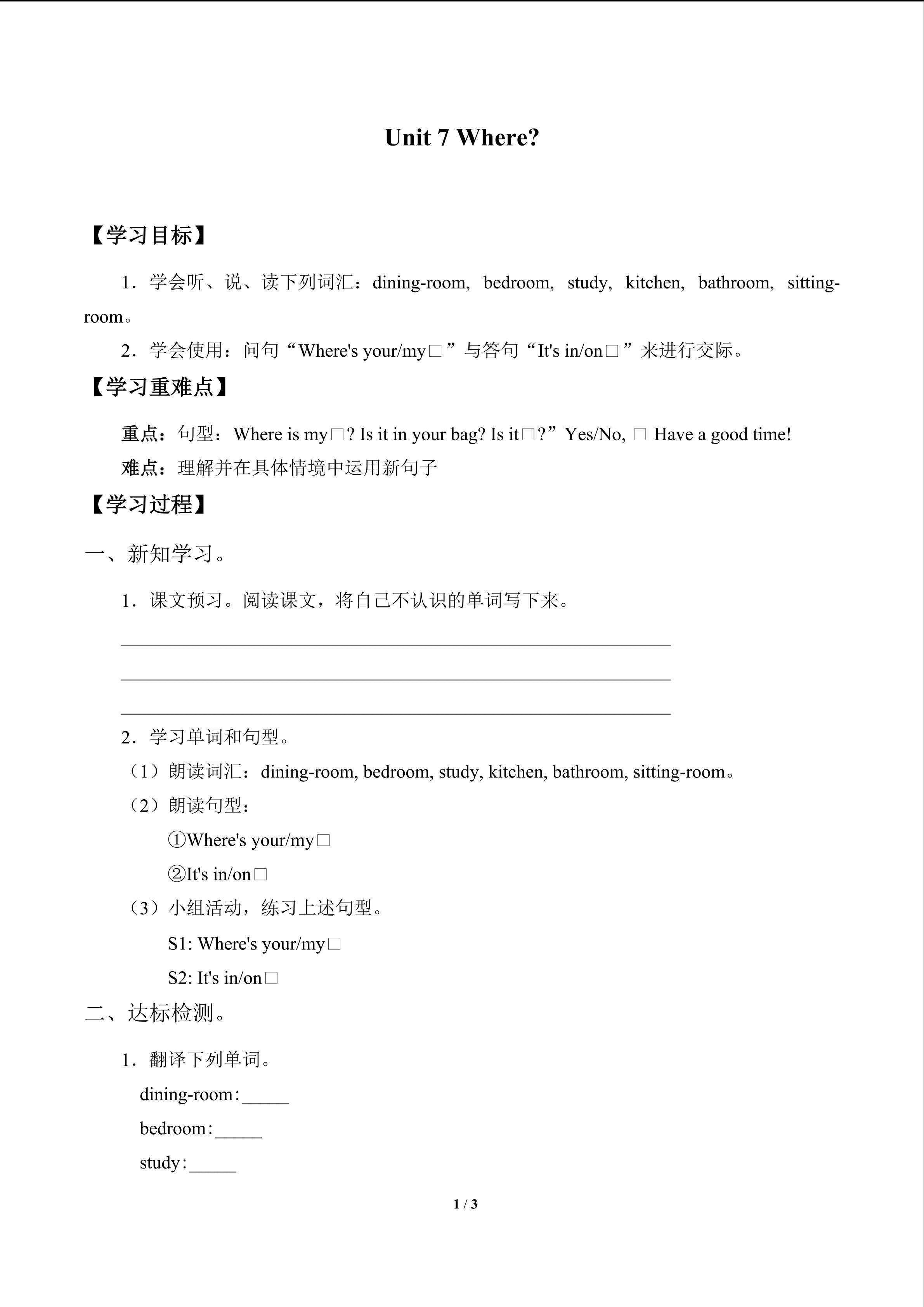 Unit 7 Where?

【学习目标】

1．学会听、说、读下列词汇：dining-room, bedroom, study, kitchen, bathroom, sitting-room。

2．学会使用：问句“Where's your/my□”与答句“It's in/on□”来进行交际。

【学习重难点】

重点：句型：Where is my□? Is it in your bag? Is it□?”Yes/No, □ Have a good time!

难点：理解并在具体情境中运用新句子

【学习过程】

一、新知学习。

1．课文预习。阅读课文，将自己不认识的单词写下来。

____

____

____

2．学习单词和句型。

（1）朗读词汇：dining-room, bedroom, study, kitchen, bathroom, sitting-room。

（2）朗读句型：

①Where's your/my□

②It's in/on□

（3）小组活动，练习上述句型。

S1: Where's your/my□

S2: It's in/on□

二、达标检测。

1．翻译下列单词。

dining-room:____

bedroom:____

study:____

1 / 3